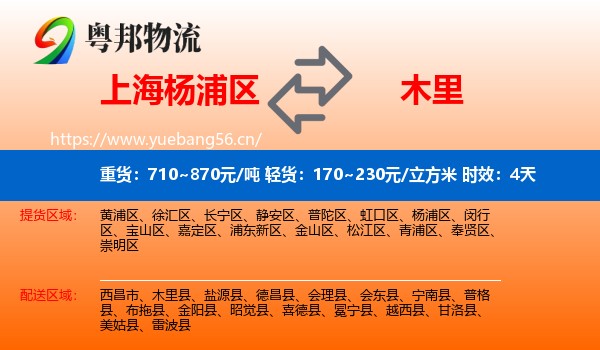 粤邦物流

上海杨浦区

木里

https://www.yuebang56.cn/

重货：710~870元/吨 轻货：170~230元/立方米 时效：4天

提货区域：

黄浦区、徐汇区、长宁区、静安区、普陀区、虹口区、杨浦区、闵行区、宝山区、嘉定区、浦东新区、金山区、松江区、青浦区、奉贤区、崇明区

配送区域：

西昌市、木里县、盐源县、德昌县、会理县、会东县、宁南县、普格县、布拖县、金阳县、昭觉县、喜德县、冕宁县、越西县、甘洛县、美姑县、雷波县